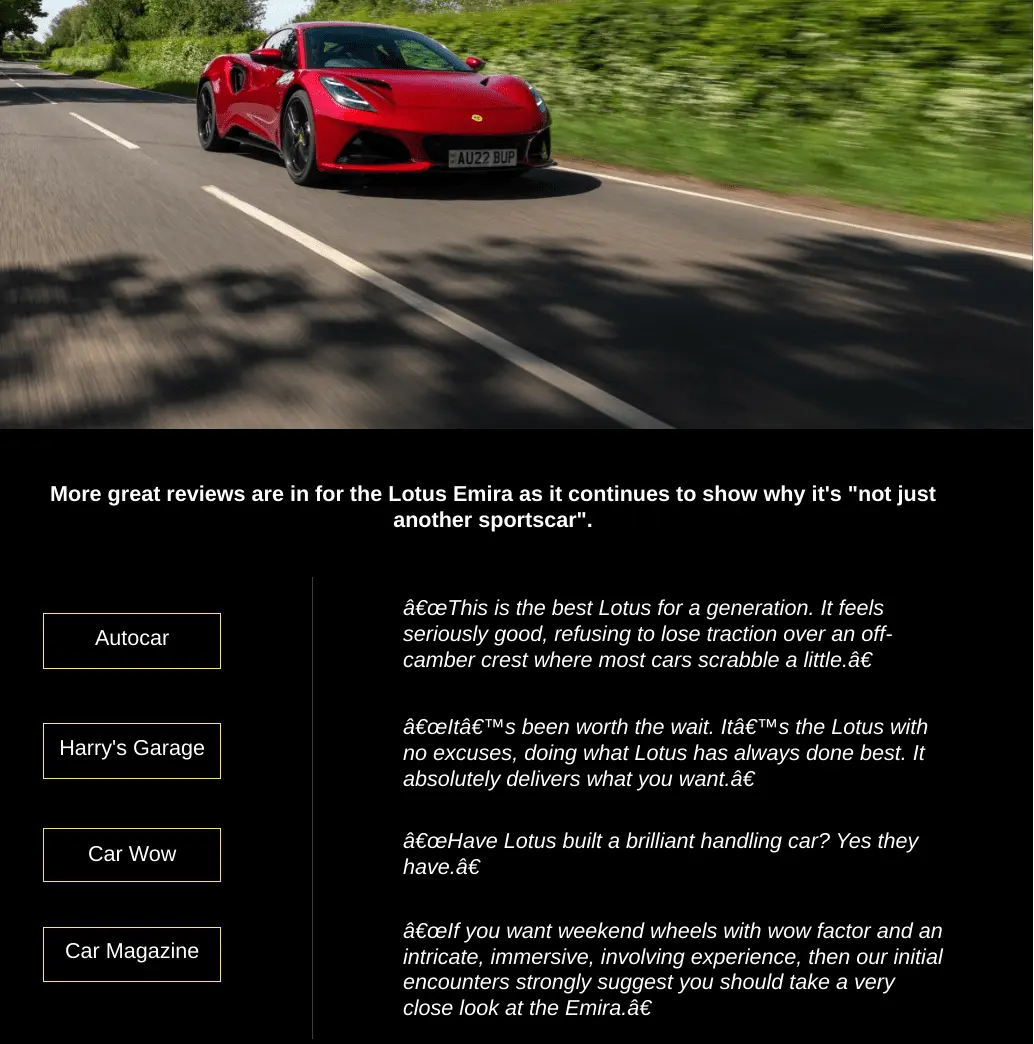 AU22 BUP

More great reviews are in for the Lotus Emira as it continues to show why it's "not just another sportscar".

Autocar

Harry's Garage

Car Wow

Car Magazine

â€œThis is the best Lotus for a generation. It feels seriously good, refusing to lose traction over an off-camber crest where most cars scrabble a little.â€

â€œItâ€™s been worth the wait. Itâ€™s the Lotus with no excuses, doing what Lotus has always done best. It absolutely delivers what you want.â€

â€œHave Lotus built a brilliant handling car? Yes they have.â€

â€œIf you want weekend wheels with wow factor and an intricate, immersive, involving experience, then our initial encounters strongly suggest you should take a very close look at the Emira.â€